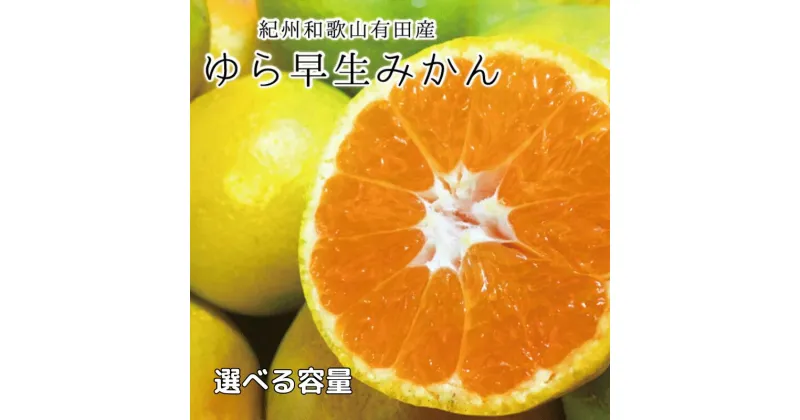 紀州和歌山有田産
ゆら早生みかん

選べる容量